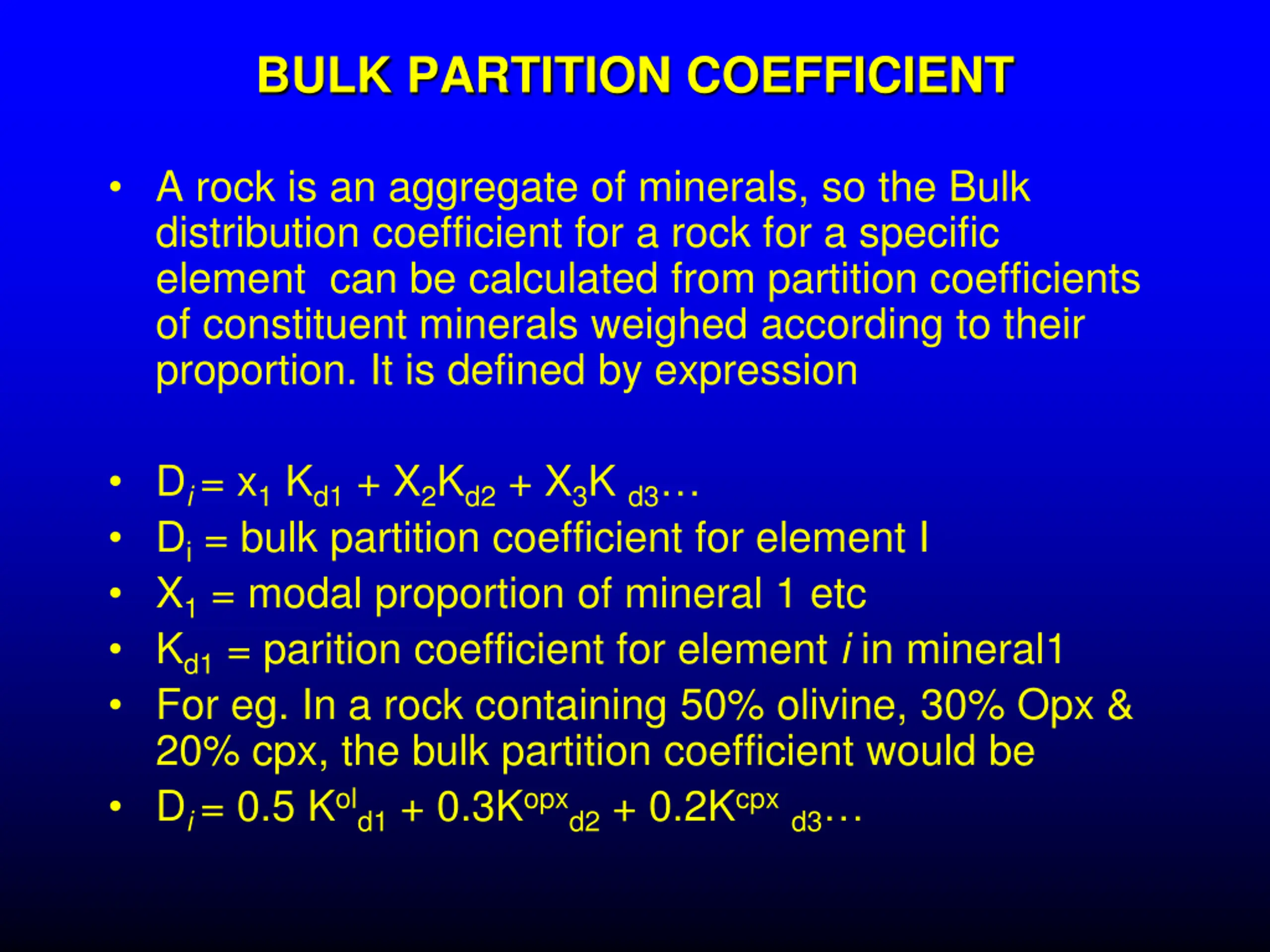 BULK PARTITION COEFFICIENT

• A rock is an aggregate of minerals, so the Bulk distribution coefficient for a rock for a specific element can be calculated from partition coefficients of constituent minerals weighed according to their proportion. It is defined by expression

• $D_i = x_1 K_{d1} + X_2K_{d2} + X_3K_{d3}\ldots$
• $D_i$ = bulk partition coefficient for element I
• $X_1$ = modal proportion of mineral 1 etc
• $K_{d1}$ = parition coefficient for element $i$ in mineral1
• For eg. In a rock containing 50% olivine, 30% Opx & 20% cpx, the bulk partition coefficient would be
• $D_i = 0.5 K^{ol}_{d1} + 0.3K^{opx}_{d2} + 0.2K^{cpx}_{d3}\ldots$